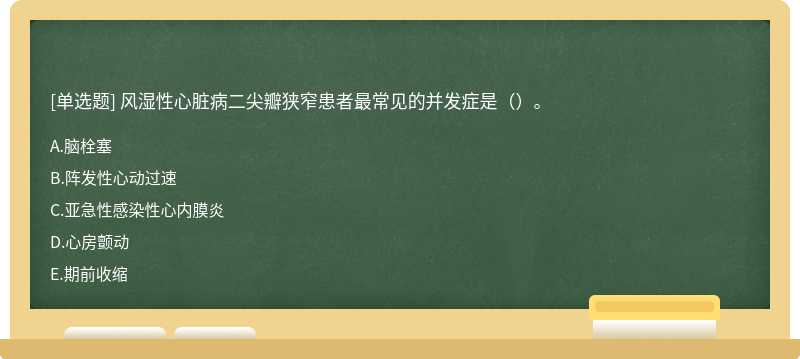 [单选题] 风湿性心脏病二尖瓣狭窄患者最常见的并发症是（）。

A.脑栓塞

B.阵发性心动过速

C.亚急性感染性心内膜炎

D.心房颤动

E.期前收缩